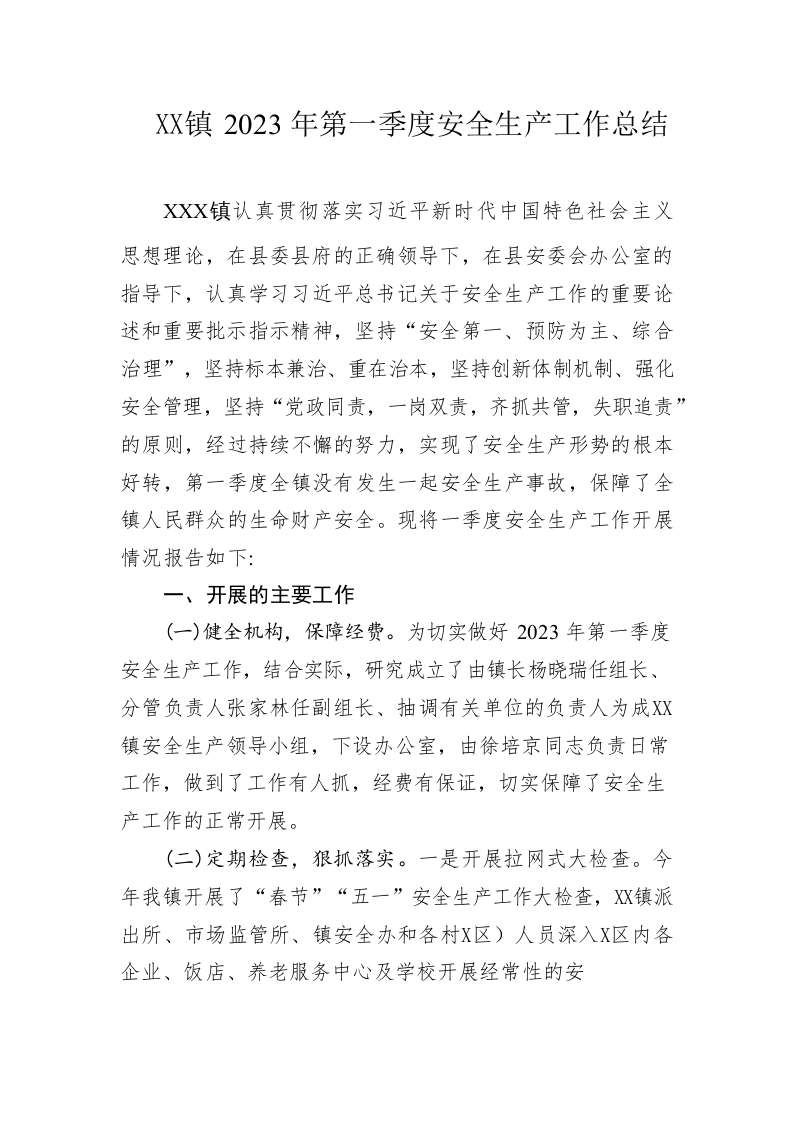 XX镇 2023 年第一季度安全生产工作总结

XXX镇认真贯彻落实习近平新时代中国特色社会主义思想理论，在县委县府的正确领导下，在县安委会办公室的指导下，认真学习习近平总书记关于安全生产工作的重要论述和重要批示指示精神，坚持“安全第一、预防为主、综合治理”，坚持标本兼治、重在治本，坚持创新体制机制、强化安全管理，坚持“党政同责，一岗双责，齐抓共管，失职追责”的原则，经过持续不懈的努力，实现了安全生产形势的根本好转，第一季度全镇没有发生一起安全生产事故，保障了全镇人民群众的生命财产安全。现将一季度安全生产工作开展情况报告如下:

一、开展的主要工作

(一)健全机构，保障经费。为切实做好 2023 年第一季度安全生产工作，结合实际，研究成立了由镇长杨晓瑞任组长、分管负责人张家林任副组长、抽调有关单位的负责人为成XX镇安全生产领导小组，下设办公室，由徐培京同志负责日常工作，做到了工作有人抓，经费有保证，切实保障了安全生产工作的正常开展。

(二)定期检查，狠抓落实。一是开展拉网式大检查。今年我镇开展了“春节”“五一”安全生产工作大检查，XX镇派出所、市场监管所、镇安全办和各村X区）人员深入X区内各企业、饭店、养老服务中心及学校开展经常性的安